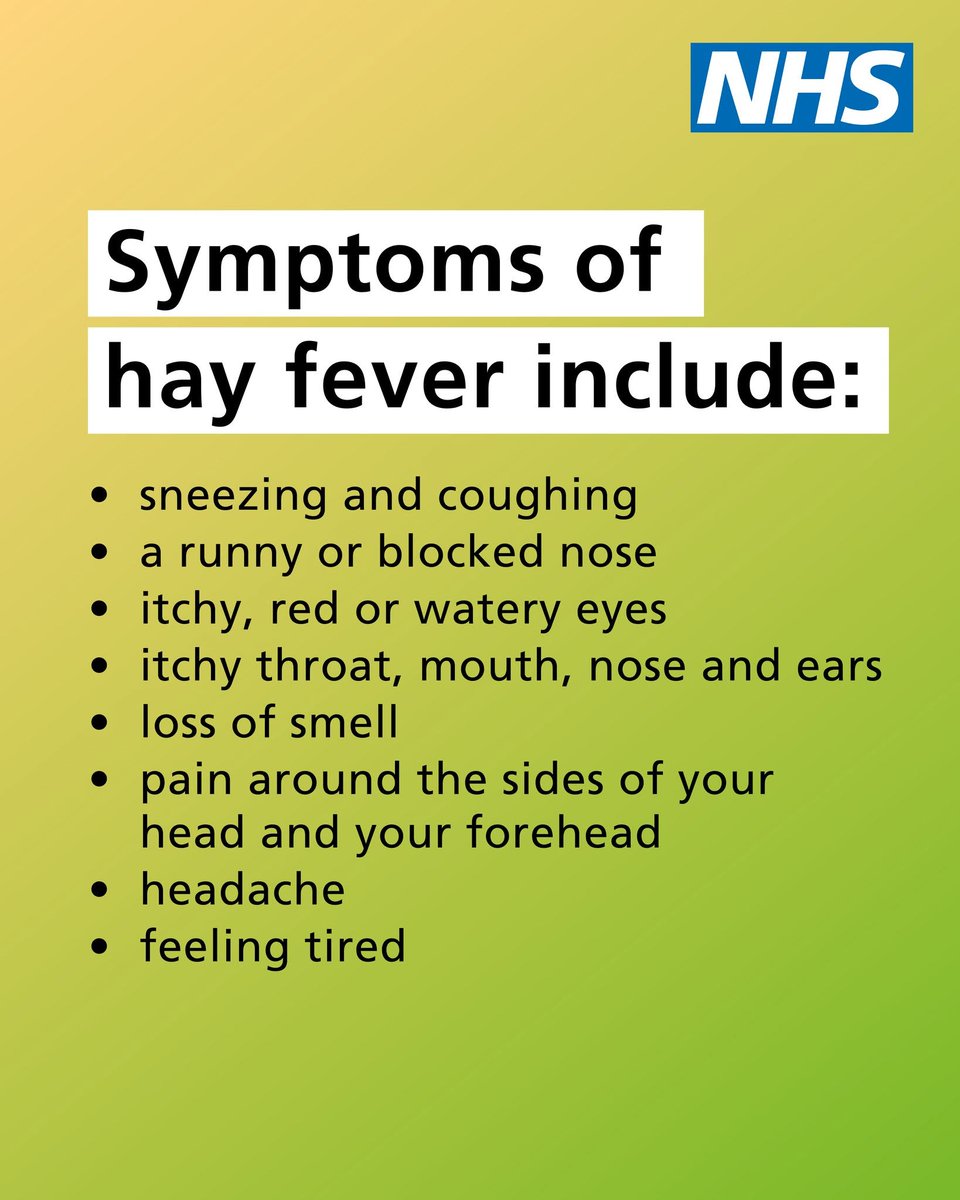 NHS

Symptoms of hay fever include:

• sneezing and coughing
• a runny or blocked nose
• itchy, red or watery eyes
• itchy throat, mouth, nose and ears
• loss of smell
• pain around the sides of your head and your forehead
• headache
• feeling tired